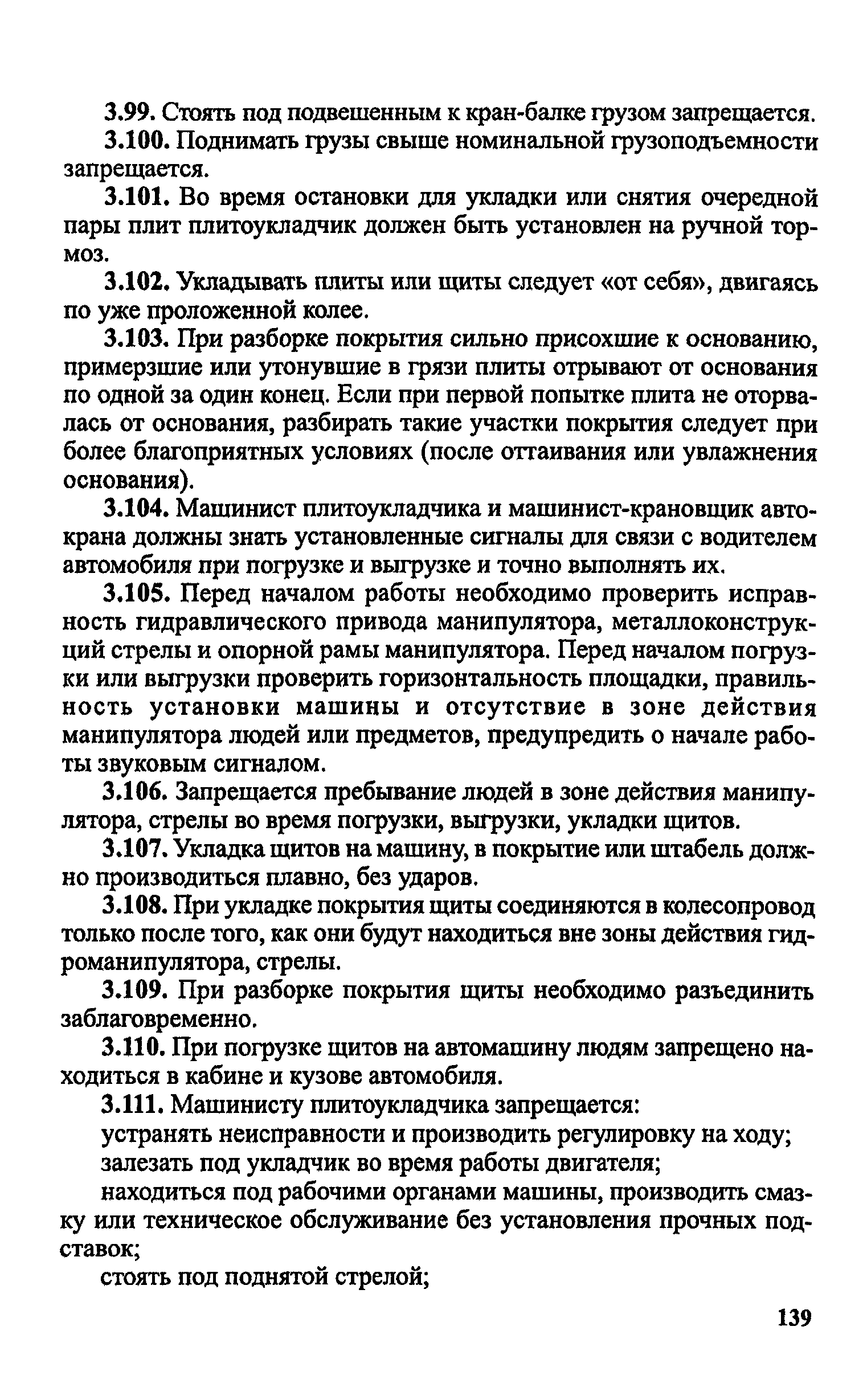 3.99. Стоять под подвешенным к кран-балке грузом запрещается.

3.100. Поднимать грузы свыше номинальной грузоподъемности запрещается.

3.101. Во время остановки для укладки или снятия очередной пары плит плитоукладчик должен быть установлен на ручной тормоз.

3.102. Укладывать плиты или щиты следует «от себя», двигаясь по уже проложенной колее.

3.103. При разборке покрытия сильно присохшие к основанию, примерзшие или утонувшие в грязи плиты отрывают от основания по одной за один конец. Если при первой попытке плита не оторвалась от основания, разбирать такие участки покрытия следует при более благоприятных условиях (после оттаивания или увлажнения основания).

3.104. Машинист плитоукладчика и машинист-крановщик автокрана должны знать установленные сигналы для связи с водителем автомобиля при погрузке и выгрузке и точно выполнять их.

3.105. Перед началом работы необходимо проверить исправность гидравлического привода манипулятора, металлоконструкций стрелы и опорной рамы манипулятора. Перед началом погрузки или выгрузки проверить горизонтальность площадки, правильность установки машины и отсутствие в зоне действия манипулятора людей или предметов, предупредить о начале работы звуковым сигналом.

3.106. Запрещается пребывание людей в зоне действия манипулятора, стрелы во время погрузки, выгрузки, укладки щитов.

3.107. Укладка щитов на машину, в покрытие или штабель должно производиться плавно, без ударов.

3.108. При укладке покрытия щиты соединяются в колесопровод только после того, как они будут находиться вне зоны действия гидроманипулятора, стрелы.

3.109. При разборке покрытия щиты необходимо разъединить заблаговременно.

3.110. При погрузке щитов на автомашину людям запрещено находиться в кабине и кузове автомобиля.

3.111. Машинисту плитоукладчика запрещается:

устранять неисправности и производить регулировку на ходу;

залезать под укладчик во время работы двигателя;

находиться под рабочими органами машины, производить смазку или техническое обслуживание без установления прочных подставок;

стоять под поднятой стрелой;

139